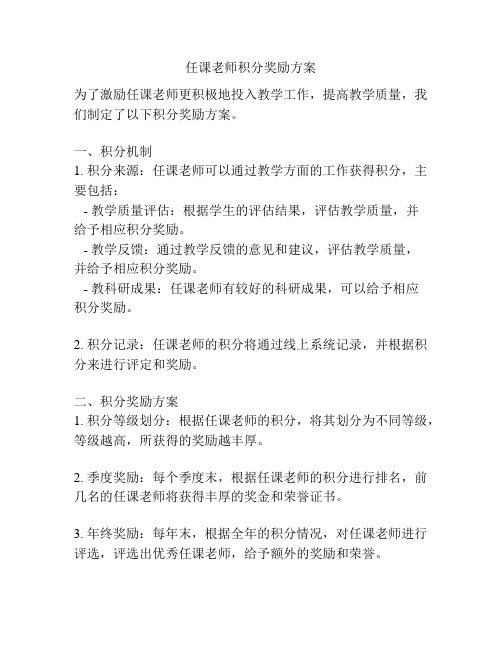 任课老师积分奖励方案

为了激励任课老师更积极地投入教学工作，提高教学质量，我们制定了以下积分奖励方案。

一、积分机制
1. 积分来源：任课老师可以通过教学方面的工作获得积分，主要包括：
- 教学质量评估：根据学生的评估结果，评估教学质量，并给予相应积分奖励。
- 教学反馈：通过教学反馈的意见和建议，评估教学质量，并给予相应积分奖励。
- 教科研成果：任课老师有较好的科研成果，可以给予相应积分奖励。

2. 积分记录：任课老师的积分将通过线上系统记录，并根据积分来进行评定和奖励。

二、积分奖励方案
1. 积分等级划分：根据任课老师的积分，将其划分为不同等级，等级越高，所获得的奖励越丰厚。

2. 季度奖励：每个季度末，根据任课老师的积分进行排名，前几名的任课老师将获得丰厚的奖金和荣誉证书。

3. 年终奖励：每年末，根据全年的积分情况，对任课老师进行评选，评选出优秀任课老师，给予额外的奖励和荣誉。